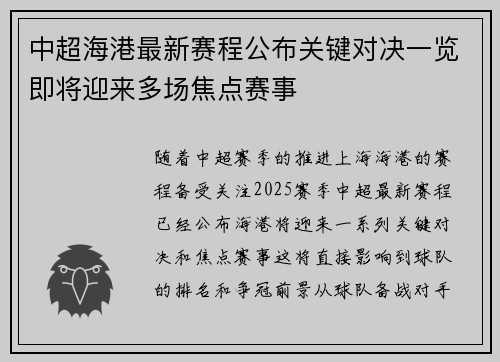 中超海港最新赛程公布关键对决一览即将迎来多场焦点赛事

随着中超赛季的推进上海海港的赛程备受关注2025赛季中超最新赛程已经公布海港将迎来一系列关键对决和焦点赛事这将直接影响到球队的排名和争冠前景从球队备战对手